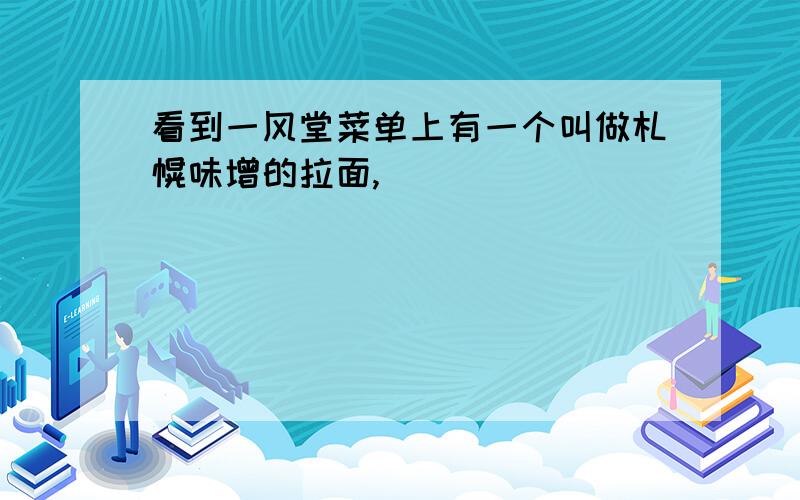 看到一风堂菜单上有一个叫做札幌味增的拉面,

E-LEARNING